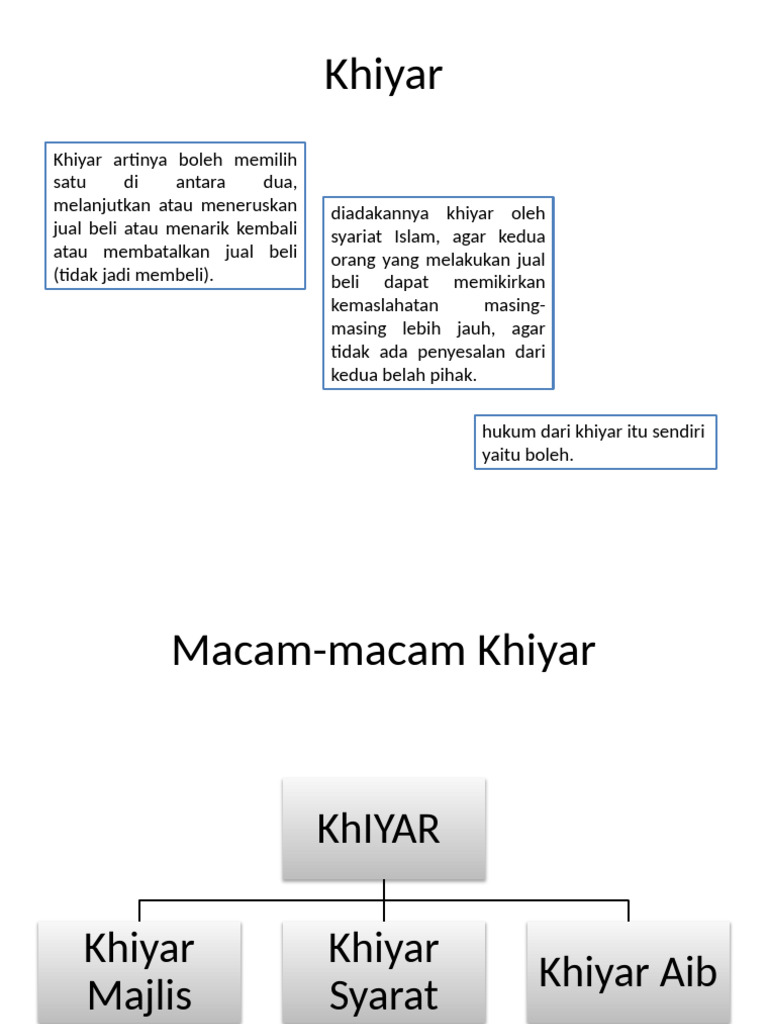 Khiyar

Khiyar artinya boleh memilih satu di antara dua, melanjutkan atau meneruskan jual beli atau menarik kembali atau membatalkan jual beli (tidak jadi membeli).

diadakannya khiyar oleh syariat Islam, agar kedua orang yang melakukan jual beli dapat memikirkan kemaslahatan masing-masing lebih jauh, agar tidak ada penyesalan dari kedua belah pihak.

hukum dari khiyar itu sendiri yaitu boleh.

Macam-macam Khiyar

KhIYAR

Khiyar Majlis

Khiyar Syarat

Khiyar Aib